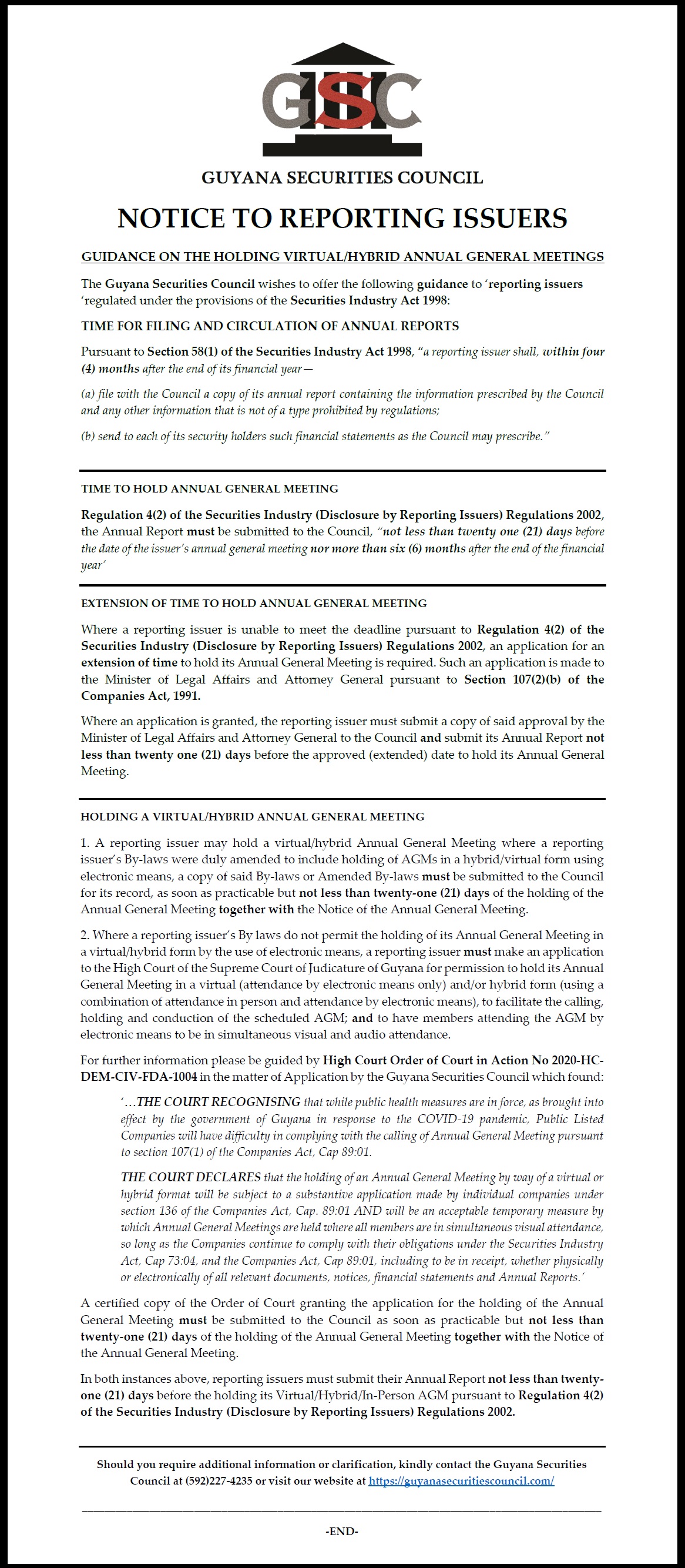 GSC

GUYANA SECURITIES COUNCIL

NOTICE TO REPORTING ISSUERS

GUIDANCE ON THE HOLDING VIRTUAL/HYBRID ANNUAL GENERAL MEETINGS

The Guyana Securities Council wishes to offer the following guidance to 'reporting issuers 'regulated under the provisions of the Securities Industry Act 1998:

TIME FOR FILING AND CIRCULATION OF ANNUAL REPORTS

Pursuant to Section 58(1) of the Securities Industry Act 1998, "a reporting issuer shall, within four (4) months after the end of its financial year—

(a) file with the Council a copy of its annual report containing the information prescribed by the Council and any other information that is not of a type prohibited by regulations;

(b) send to each of its security holders such financial statements as the Council may prescribe."

TIME TO HOLD ANNUAL GENERAL MEETING

Regulation 4(2) of the Securities Industry (Disclosure by Reporting Issuers) Regulations 2002, the Annual Report must be submitted to the Council, "not less than twenty one (21) days before the date of the issuer's annual general meeting nor more than six (6) months after the end of the financial year'

EXTENSION OF TIME TO HOLD ANNUAL GENERAL MEETING

Where a reporting issuer is unable to meet the deadline pursuant to Regulation 4(2) of the Securities Industry (Disclosure by Reporting Issuers) Regulations 2002, an application for an extension of time to hold its Annual General Meeting is required. Such an application is made to the Minister of Legal Affairs and Attorney General pursuant to Section 107(2)(b) of the Companies Act, 1991.

Where an application is granted, the reporting issuer must submit a copy of said approval by the Minister of Legal Affairs and Attorney General to the Council and submit its Annual Report not less than twenty one (21) days before the approved (extended) date to hold its Annual General Meeting.

HOLDING A VIRTUAL/HYBRID ANNUAL GENERAL MEETING

1. A reporting issuer may hold a virtual/hybrid Annual General Meeting where a reporting issuer's By-laws were duly amended to include holding of AGMs in a hybrid/virtual form using electronic means, a copy of said By-laws or Amended By-laws must be submitted to the Council for its record, as soon as practicable but not less than twenty-one (21) days of the holding of the Annual General Meeting together with the Notice of the Annual General Meeting.

2. Where a reporting issuer's By laws do not permit the holding of its Annual General Meeting in a virtual/hybrid form by the use of electronic means, a reporting issuer must make an application to the High Court of the Supreme Court of Judicature of Guyana for permission to hold its Annual General Meeting in a virtual (attendance by electronic means only) and/or hybrid form (using a combination of attendance in person and attendance by electronic means), to facilitate the calling, holding and conduction of the scheduled AGM; and to have members attending the AGM by electronic means to be in simultaneous visual and audio attendance.

For further information please be guided by High Court Order of Court in Action No 2020-HC-DEM-CIV-FDA-1004 in the matter of Application by the Guyana Securities Council which found:

'...THE COURT RECOGNISING that while public health measures are in force, as brought into effect by the government of Guyana in response to the COVID-19 pandemic, Public Listed Companies will have difficulty in complying with the calling of Annual General Meeting pursuant to section 107(1) of the Companies Act, Cap 89:01.

THE COURT DECLARES that the holding of an Annual General Meeting by way of a virtual or hybrid format will be subject to a substantive application made by individual companies under section 136 of the Companies Act, Cap. 89:01 AND will be an acceptable temporary measure by which Annual General Meetings are held where all members are in simultaneous visual attendance, so long as the Companies continue to comply with their obligations under the Securities Industry Act, Cap 73:04, and the Companies Act, Cap 89:01, including to be in receipt, whether physically or electronically of all relevant documents, notices, financial statements and Annual Reports.'

A certified copy of the Order of Court granting the application for the holding of the Annual General Meeting must be submitted to the Council as soon as practicable but not less than twenty-one (21) days of the holding of the Annual General Meeting together with the Notice of the Annual General Meeting.

In both instances above, reporting issuers must submit their Annual Report not less than twenty-one (21) days before the holding its Virtual/Hybrid/In-Person AGM pursuant to Regulation 4(2) of the Securities Industry (Disclosure by Reporting Issuers) Regulations 2002.

Should you require additional information or clarification, kindly contact the Guyana Securities Council at (592)227-4235 or visit our website at https://guyanasecuritiescouncil.com/

-END-